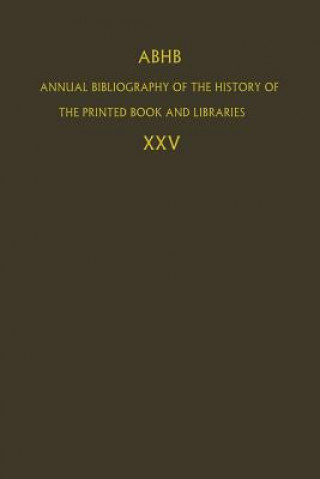 ABHB

ANNUAL BIBLIOGRAPHY OF THE HISTORY OF THE PRINTED BOOK AND LIBRARIES

XXV